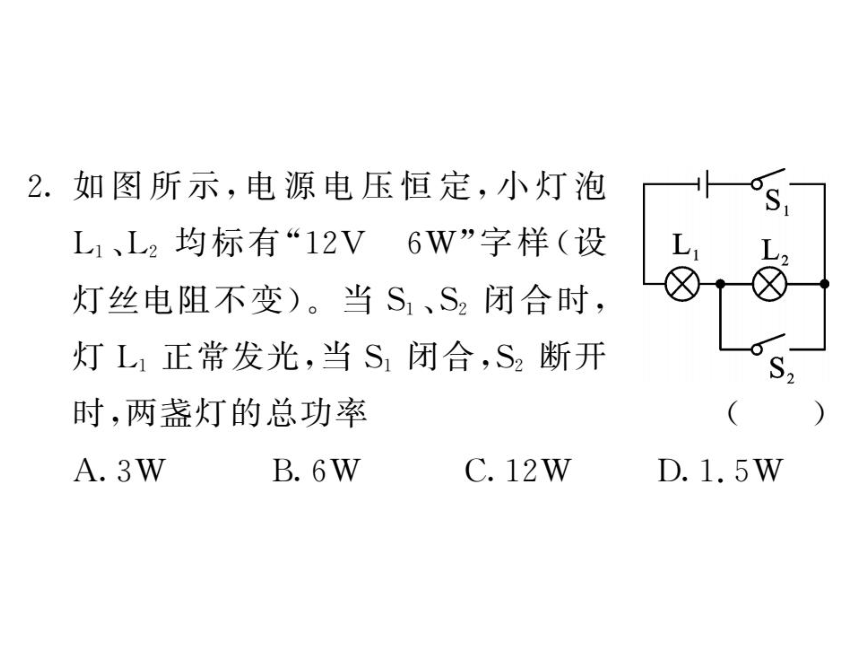 2. 如图所示，电源电压恒定，小灯泡 $L_1$、$L_2$ 均标有“12V　6W”字样（设灯丝电阻不变）。当 $S_1$、$S_2$ 闭合时，灯 $L_1$ 正常发光，当 $S_1$ 闭合，$S_2$ 断开时，两盏灯的总功率　　（　　）

$S_1$

$L_1$　$L_2$

$S_2$

A. 3W　　B. 6W　　C. 12W　　D. 1.5W